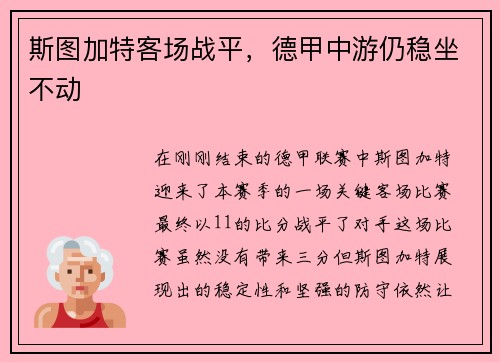 斯图加特客场战平，德甲中游仍稳坐不动

在刚刚结束的德甲联赛中斯图加特迎来了本赛季的一场关键客场比赛最终以11的比分战平了对手这场比赛虽然没有带来三分但斯图加特展现出的稳定性和坚强的防守依然让